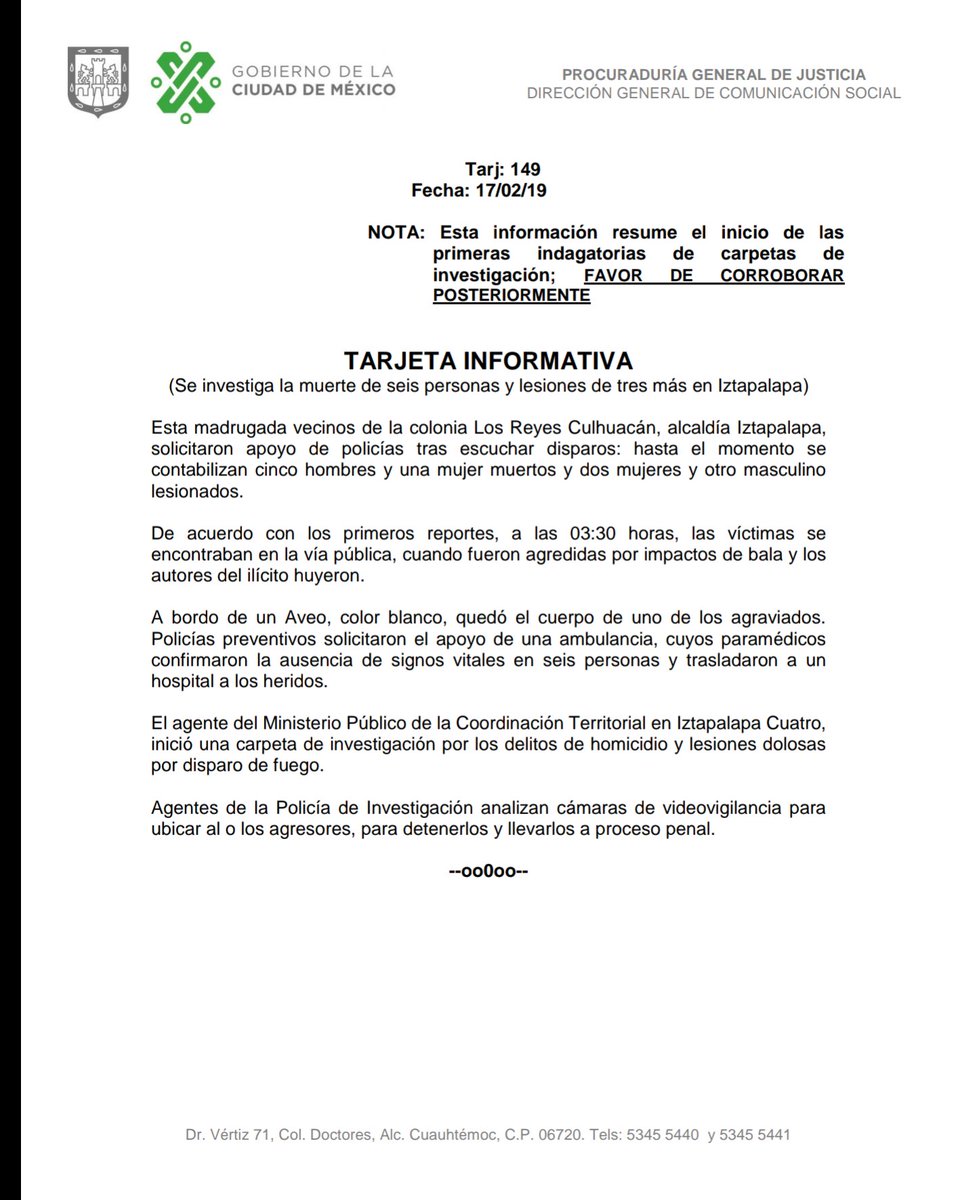 GOBIERNO DE LA
CIUDAD DE MÉXICO

PROCURADURÍA GENERAL DE JUSTICIA
DIRECCIÓN GENERAL DE COMUNICACIÓN SOCIAL

Tarj: 149
Fecha: 17/02/19

NOTA: Esta información resume el inicio de las primeras indagatorias de carpetas de investigación; FAVOR DE CORROBORAR POSTERIORMENTE

TARJETA INFORMATIVA
(Se investiga la muerte de seis personas y lesiones de tres más en Iztapalapa)

Esta madrugada vecinos de la colonia Los Reyes Culhuacán, alcaldía Iztapalapa, solicitaron apoyo de policías tras escuchar disparos: hasta el momento se contabilizan cinco hombres y una mujer muertos y dos mujeres y otro masculino lesionados.

De acuerdo con los primeros reportes, a las 03:30 horas, las víctimas se encontraban en la vía pública, cuando fueron agredidas por impactos de bala y los autores del ilícito huyeron.

A bordo de un Aveo, color blanco, quedó el cuerpo de uno de los agraviados. Policías preventivos solicitaron el apoyo de una ambulancia, cuyos paramédicos confirmaron la ausencia de signos vitales en seis personas y trasladaron a un hospital a los heridos.

El agente del Ministerio Público de la Coordinación Territorial en Iztapalapa Cuatro, inició una carpeta de investigación por los delitos de homicidio y lesiones dolosas por disparo de fuego.

Agentes de la Policía de Investigación analizan cámaras de videovigilancia para ubicar al o los agresores, para detenerlos y llevarlos a proceso penal.

--oo0oo--

Dr. Vértiz 71, Col. Doctores, Alc. Cuauhtémoc, C.P. 06720. Tels: 5345 5440 y 5345 5441